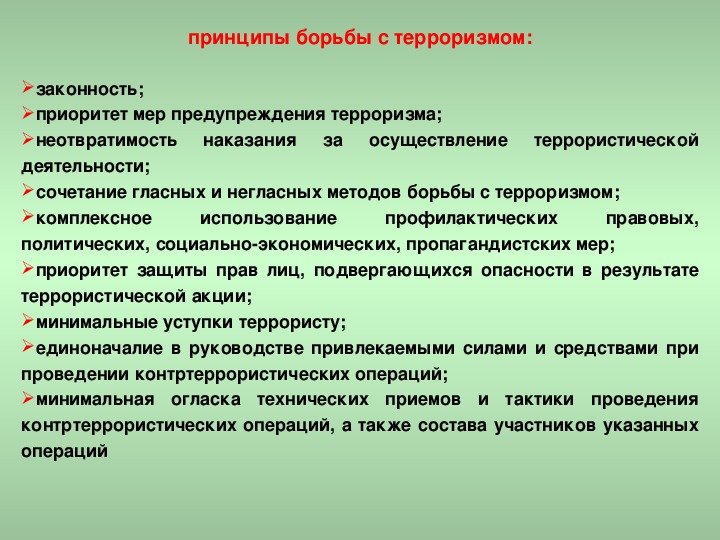 принципы борьбы с терроризмом:

➢законность;
➢приоритет мер предупреждения терроризма;
➢неотвратимость наказания за осуществление террористической деятельности;
➢сочетание гласных и негласных методов борьбы с терроризмом;
➢комплексное использование профилактических правовых, политических, социально-экономических, пропагандистских мер;
➢приоритет защиты прав лиц, подвергающихся опасности в результате террористической акции;
➢минимальные уступки террористу;
➢единоначалие в руководстве привлекаемыми силами и средствами при проведении контртеррористических операций;
➢минимальная огласка технических приемов и тактики проведения контртеррористических операций, а также состава участников указанных операций